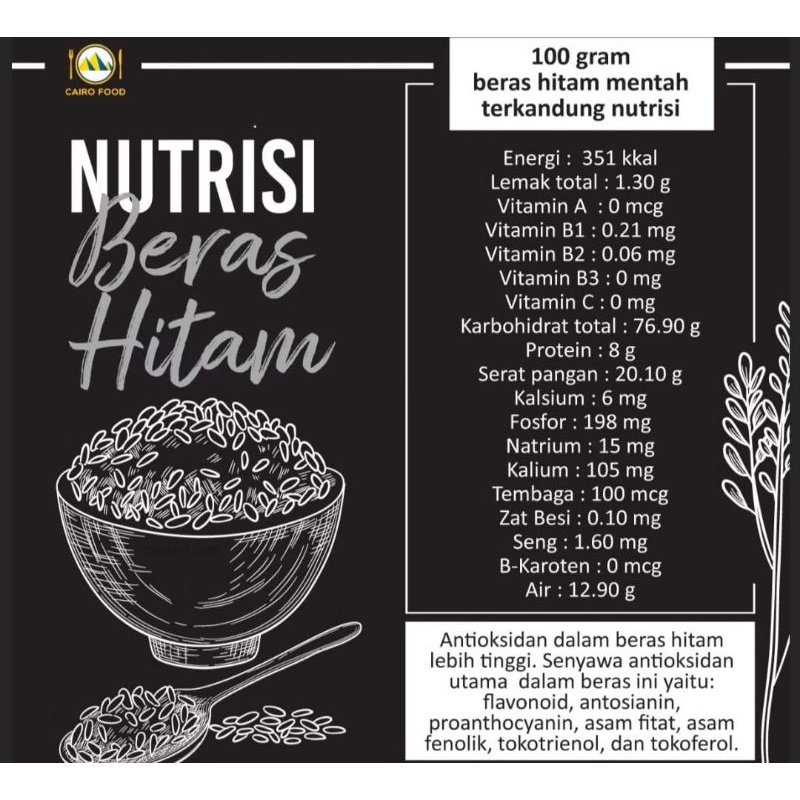 CAIRO FOOD

NUTRISI
Beras
Hitam

100 gram
beras hitam mentah
terkandung nutrisi

Energi : 351 kkal
Lemak total : 1.30 g
Vitamin A : 0 mcg
Vitamin B1 : 0.21 mg
Vitamin B2 : 0.06 mg
Vitamin B3 : 0 mg
Vitamin C : 0 mg
Karbohidrat total : 76.90 g
Protein : 8 g
Serat pangan : 20.10 g
Kalsium : 6 mg
Fosfor : 198 mg
Natrium : 15 mg
Kalium : 105 mg
Tembaga : 100 mcg
Zat Besi : 0.10 mg
Seng : 1.60 mg
B-Karoten : 0 mcg
Air : 12.90 g

Antioksidan dalam beras hitam lebih tinggi. Senyawa antioksidan utama dalam beras ini yaitu: flavonoid, antosianin, proanthocyanin, asam fitat, asam fenolik, tokotrienol, dan tokoferol.